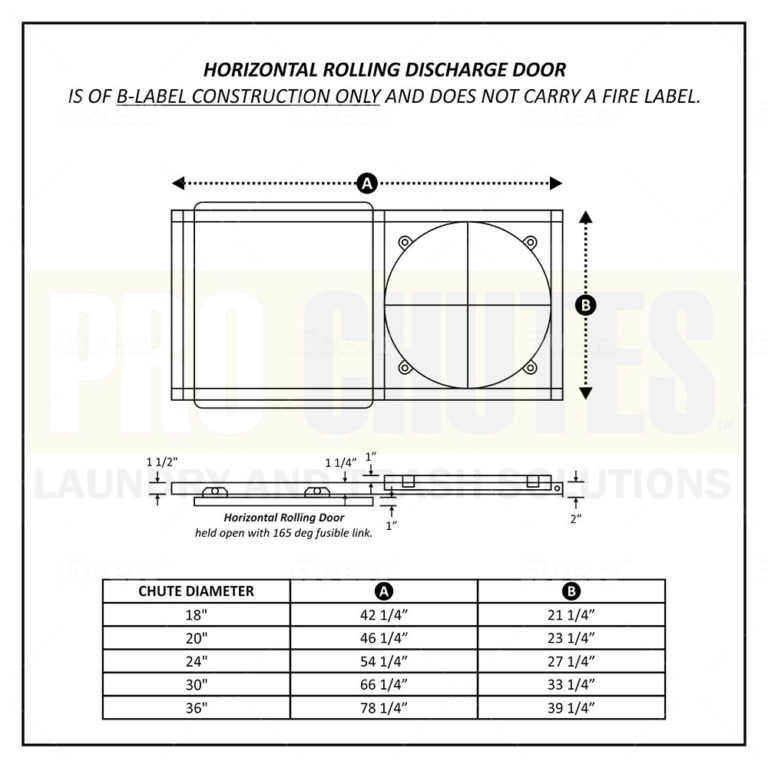 HORIZONTAL ROLLING DISCHARGE DOOR
IS OF B-LABEL CONSTRUCTION ONLY AND DOES NOT CARRY A FIRE LABEL.

A

B

PRO CHUTES™
LAUNDRY AND TRASH SOLUTIONS

1 1/2"
1 1/4"
1"
1"
2"

Horizontal Rolling Door
held open with 165 deg fusible link.

| CHUTE DIAMETER | A | B |
|---|---|---|
| 18" | 42 1/4" | 21 1/4" |
| 20" | 46 1/4" | 23 1/4" |
| 24" | 54 1/4" | 27 1/4" |
| 30" | 66 1/4" | 33 1/4" |
| 36" | 78 1/4" | 39 1/4" |